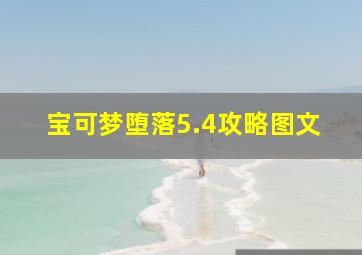 宝可梦堕落5.4攻略图文